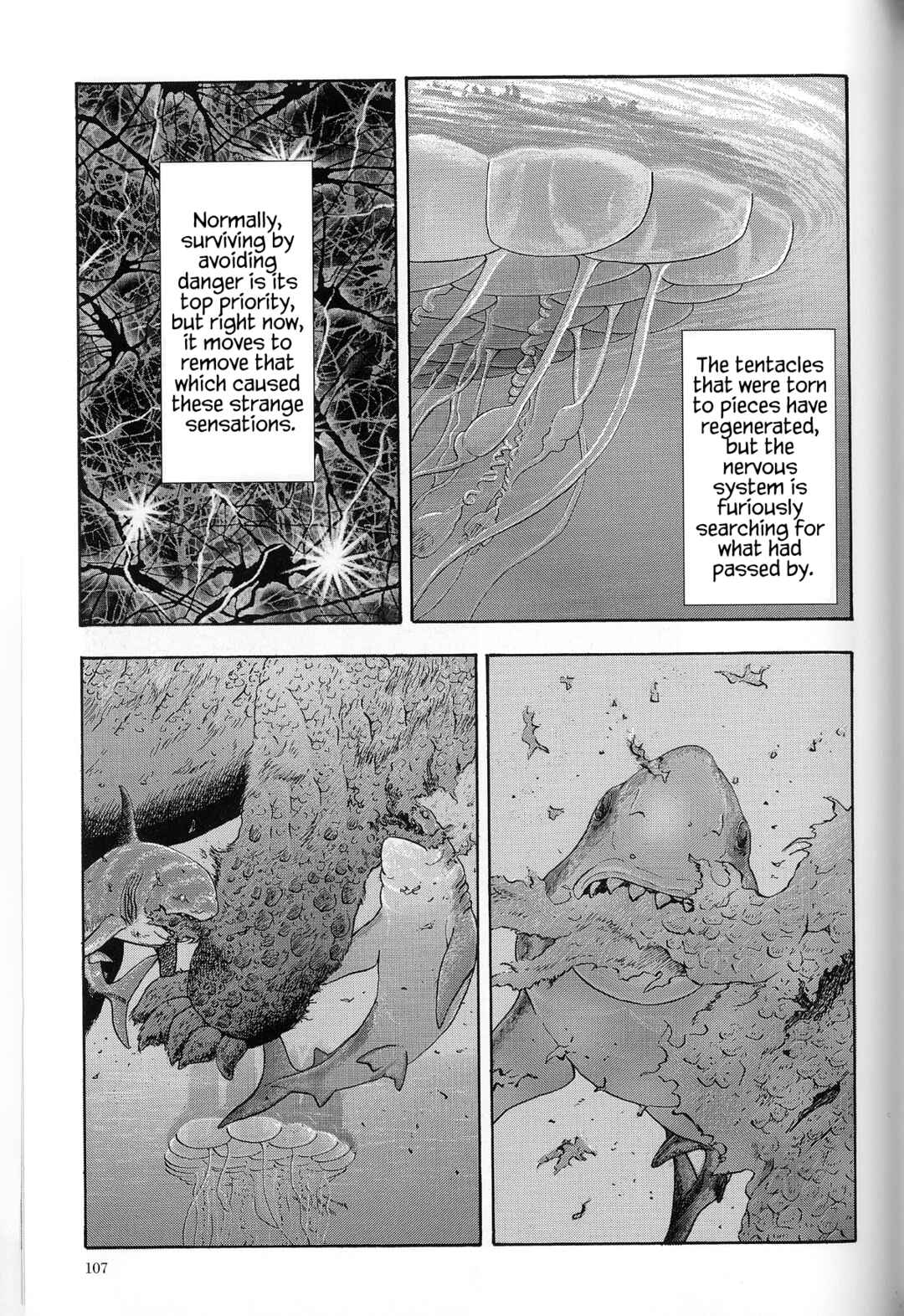 Normally, surviving by avoiding danger is its top priority, but right now, it moves to remove that which caused these strange sensations.

The tentacles that were torn to pieces have regenerated, but the nervous system is furiously searching for what had passed by.

107